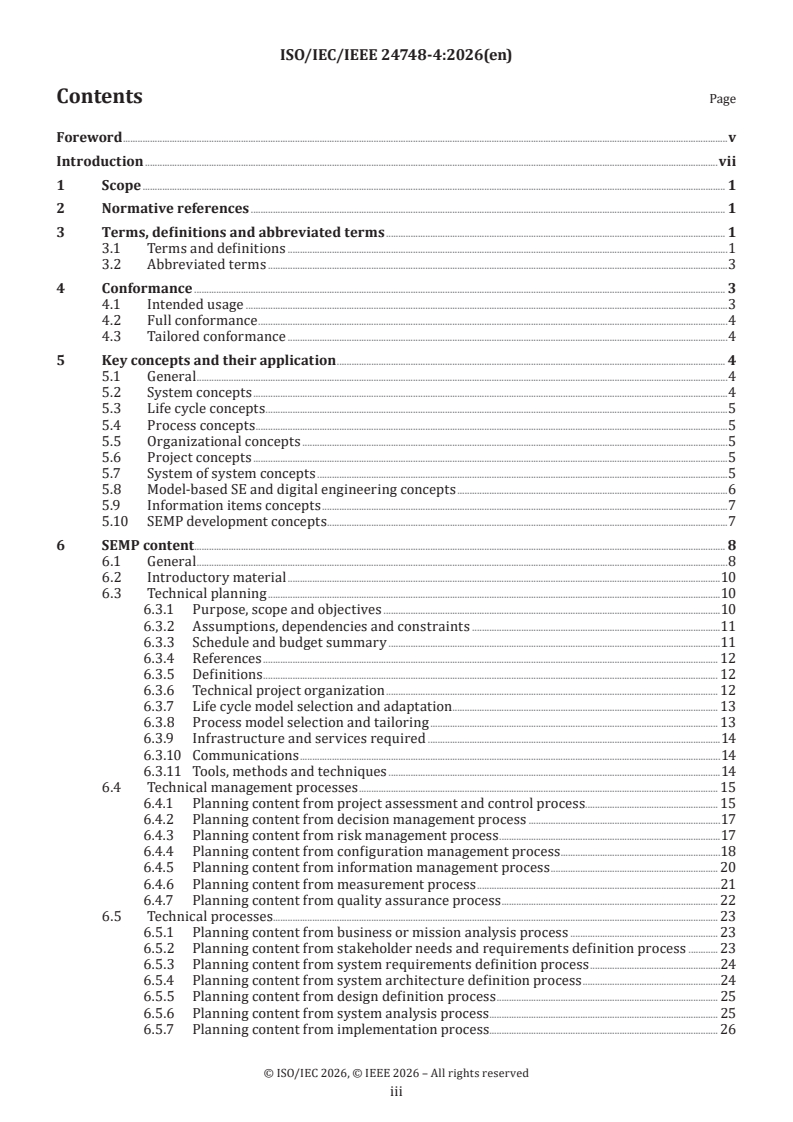 ISO/IEC/IEEE 24748-4:2026(en)

Contents

Page

Foreword v

Introduction vii

1 Scope 1

2 Normative references 1

3 Terms, definitions and abbreviated terms 1
3.1 Terms and definitions 1
3.2 Abbreviated terms 3

4 Conformance 3
4.1 Intended usage 3
4.2 Full conformance 4
4.3 Tailored conformance 4

5 Key concepts and their application 4
5.1 General 4
5.2 System concepts 4
5.3 Life cycle concepts 5
5.4 Process concepts 5
5.5 Organizational concepts 5
5.6 Project concepts 5
5.7 System of system concepts 5
5.8 Model-based SE and digital engineering concepts 6
5.9 Information items concepts 7
5.10 SEMP development concepts 7

6 SEMP content 8
6.1 General 8
6.2 Introductory material 10
6.3 Technical planning 10
6.3.1 Purpose, scope and objectives 10
6.3.2 Assumptions, dependencies and constraints 11
6.3.3 Schedule and budget summary 11
6.3.4 References 12
6.3.5 Definitions 12
6.3.6 Technical project organization 12
6.3.7 Life cycle model selection and adaptation 13
6.3.8 Process model selection and tailoring 13
6.3.9 Infrastructure and services required 14
6.3.10 Communications 14
6.3.11 Tools, methods and techniques 14
6.4 Technical management processes 15
6.4.1 Planning content from project assessment and control process 15
6.4.2 Planning content from decision management process 17
6.4.3 Planning content from risk management process 17
6.4.4 Planning content from configuration management process 18
6.4.5 Planning content from information management process 20
6.4.6 Planning content from measurement process 21
6.4.7 Planning content from quality assurance process 22
6.5 Technical processes 23
6.5.1 Planning content from business or mission analysis process 23
6.5.2 Planning content from stakeholder needs and requirements definition process 23
6.5.3 Planning content from system requirements definition process 24
6.5.4 Planning content from system architecture definition process 24
6.5.5 Planning content from design definition process 25
6.5.6 Planning content from system analysis process 25
6.5.7 Planning content from implementation process 26

© ISO/IEC 2026, © IEEE 2026 – All rights reserved
iii